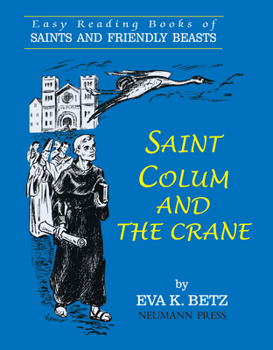 Easy Reading Books of
SAINTS AND FRIENDLY BEASTS

SAINT COLUM AND THE CRANE

by
EVA K. BETZ
NEUMANN PRESS